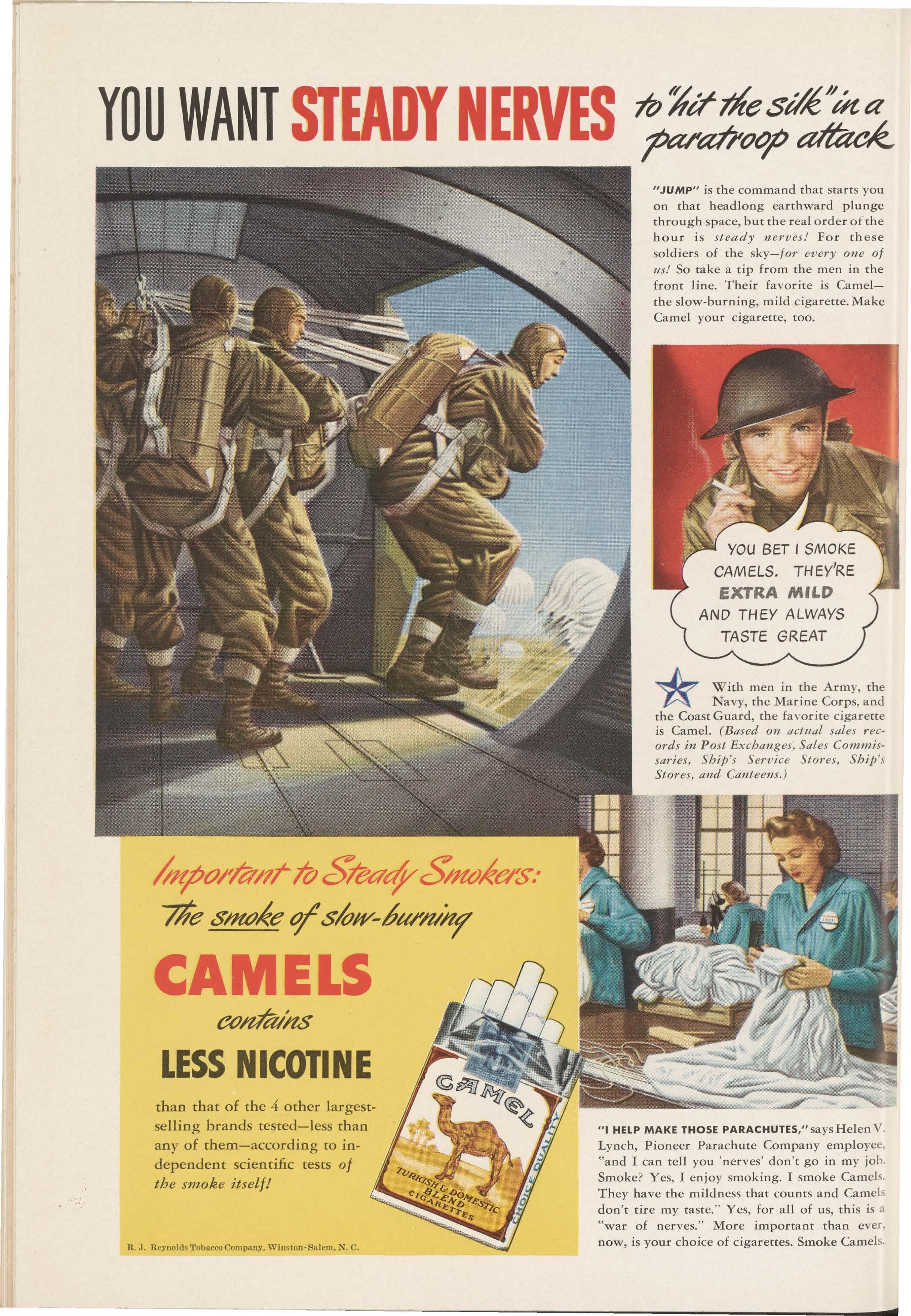 YOU WANT STEADY NERVES to "hit the silk" in a paratroop attack

"JUMP" is the command that starts you on that headlong earthward plunge through space, but the real order of the hour is steady nerves! For these soldiers of the sky—for every one of us! So take a tip from the men in the front line. Their favorite is Camel—the slow-burning, mild cigarette. Make Camel your cigarette, too.

YOU BET I SMOKE CAMELS. THEY'RE EXTRA MILD AND THEY ALWAYS TASTE GREAT

With men in the Army, the Navy, the Marine Corps, and the Coast Guard, the favorite cigarette is Camel. (Based on actual sales records in Post Exchanges, Sales Commissaries, Ship's Service Stores, Ship's Stores, and Canteens.)

Important to Steady Smokers:
The smoke of slow-burning
CAMELS
contains
LESS NICOTINE
than that of the 4 other largest-selling brands tested—less than any of them—according to independent scientific tests of the smoke itself!

CAMEL
TURKISH & DOMESTIC BLEND CIGARETTES
CHOICE QUALITY

R. J. Reynolds Tobacco Company, Winston-Salem, N. C.

"I HELP MAKE THOSE PARACHUTES," says Helen V. Lynch, Pioneer Parachute Company employee, "and I can tell you 'nerves' don't go in my job. Smoke? Yes, I enjoy smoking. I smoke Camels. They have the mildness that counts and Camels don't tire my taste." Yes, for all of us, this is a "war of nerves." More important than ever, now, is your choice of cigarettes. Smoke Camels.